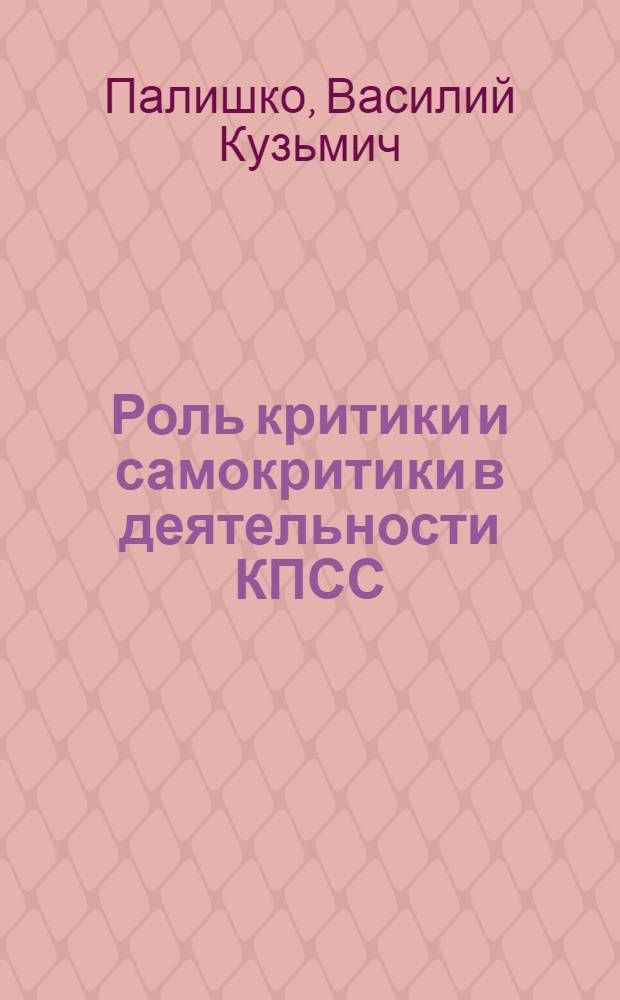 Палишко, Василий Кузьмич

Роль критики и самокритики в деятельности КПСС